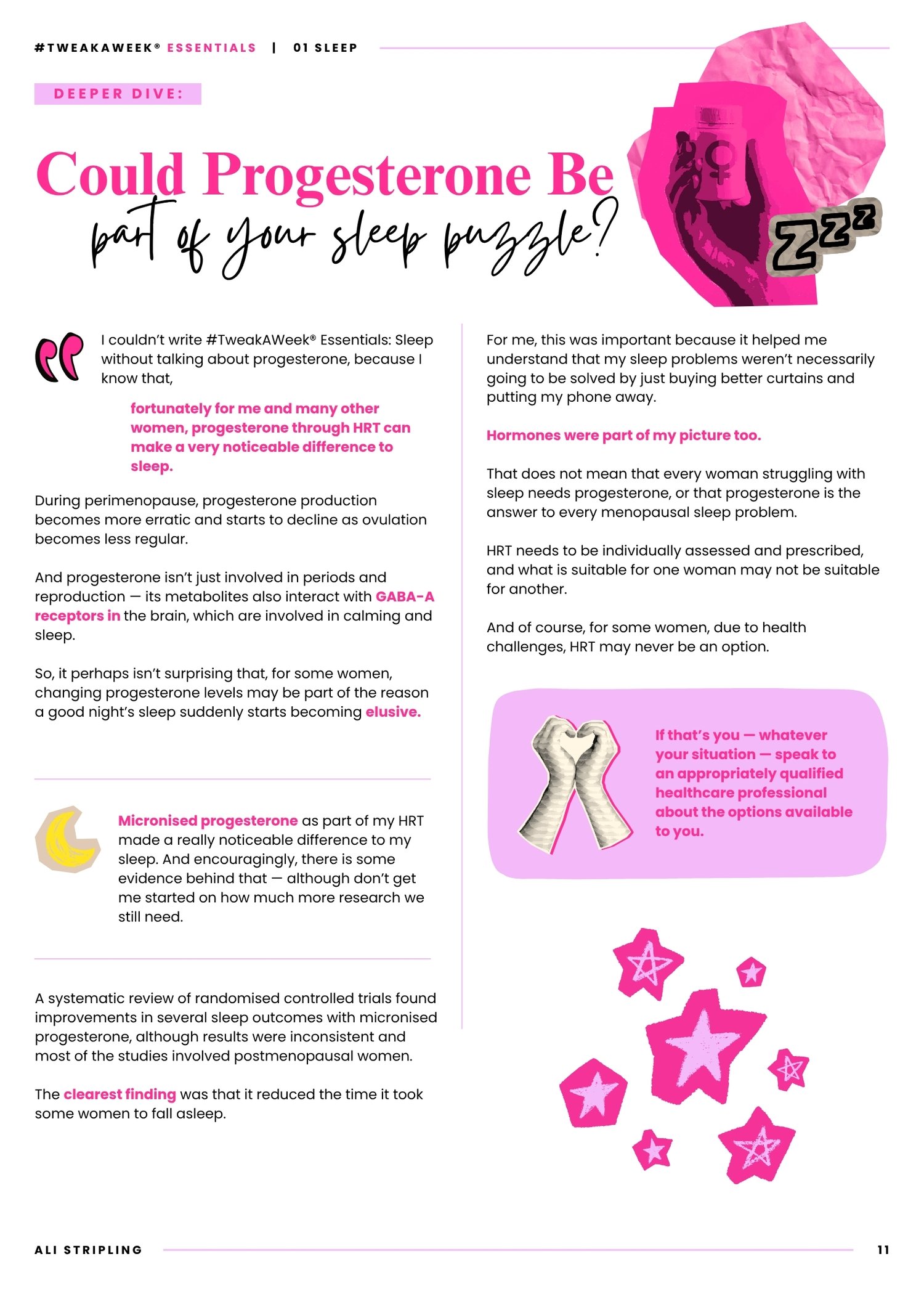 #TWEAKAWEEK® ESSENTIALS | 01 SLEEP

DEEPER DIVE:

Could Progesterone Be
part of your sleep puzzle?

ZZZ

I couldn't write #TweakAWeek® Essentials: Sleep without talking about progesterone, because I know that,

fortunately for me and many other women, progesterone through HRT can make a very noticeable difference to sleep.

During perimenopause, progesterone production becomes more erratic and starts to decline as ovulation becomes less regular.

And progesterone isn't just involved in periods and reproduction — its metabolites also interact with GABA-A receptors in the brain, which are involved in calming and sleep.

So, it perhaps isn't surprising that, for some women, changing progesterone levels may be part of the reason a good night's sleep suddenly starts becoming elusive.

Micronised progesterone as part of my HRT made a really noticeable difference to my sleep. And encouragingly, there is some evidence behind that — although don't get me started on how much more research we still need.

A systematic review of randomised controlled trials found improvements in several sleep outcomes with micronised progesterone, although results were inconsistent and most of the studies involved postmenopausal women.

The clearest finding was that it reduced the time it took some women to fall asleep.

For me, this was important because it helped me understand that my sleep problems weren't necessarily going to be solved by just buying better curtains and putting my phone away.

Hormones were part of my picture too.

That does not mean that every woman struggling with sleep needs progesterone, or that progesterone is the answer to every menopausal sleep problem.

HRT needs to be individually assessed and prescribed, and what is suitable for one woman may not be suitable for another.

And of course, for some women, due to health challenges, HRT may never be an option.

If that's you — whatever your situation — speak to an appropriately qualified healthcare professional about the options available to you.

ALI STRIPLING 11